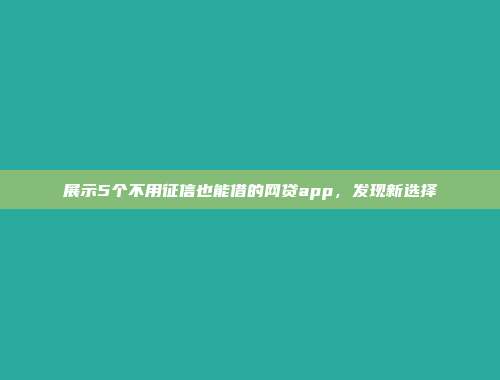 展示5个不用征信也能借的网贷app，发现新选择